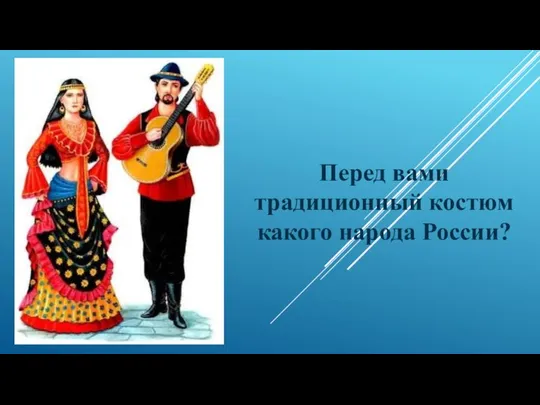 Перед вами традиционный костюм какого народа России?